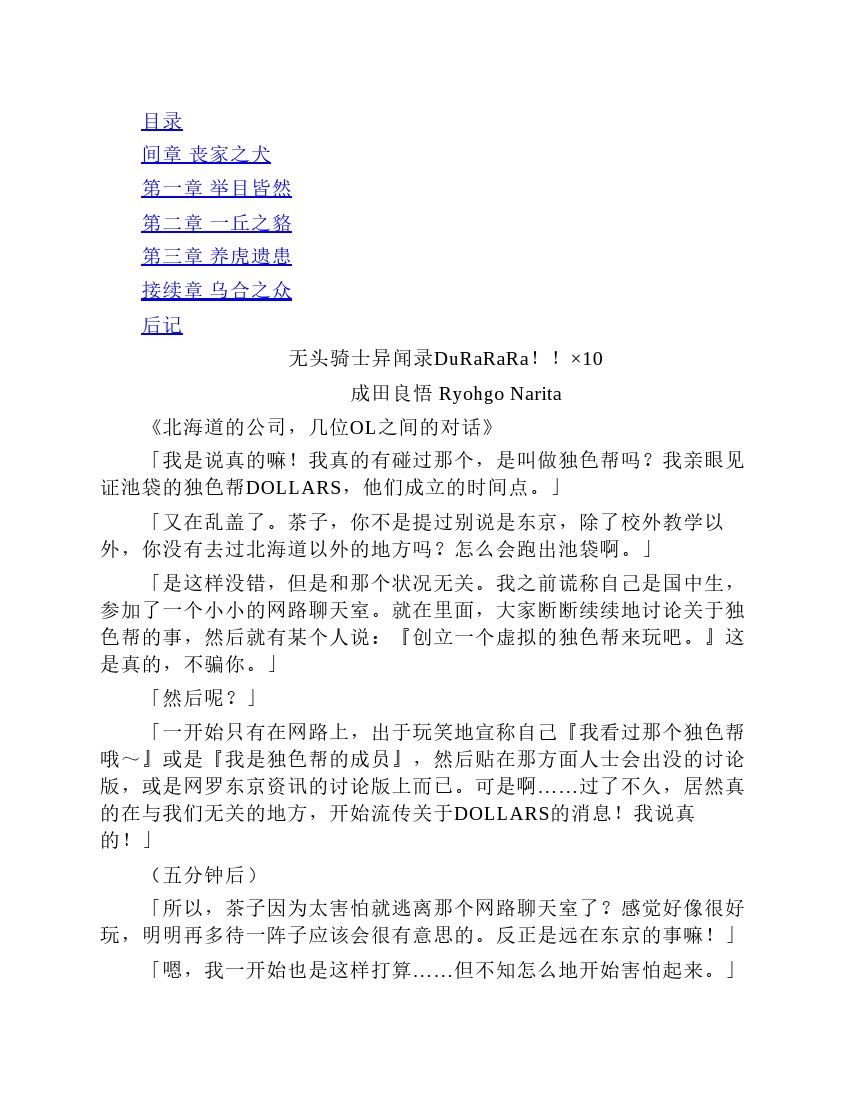 目录
间章 丧家之犬
第一章 举目皆然
第二章 一丘之貉
第三章 养虎遗患
接续章 乌合之众
后记

无头骑士异闻录DuRaRaRa！！×10

成田良悟 Ryohgo Narita

《北海道的公司，几位OL之间的对话》

「我是说真的嘛！我真的有碰过那个，是叫做独色帮吗？我亲眼见证池袋的独色帮DOLLARS，他们成立的时间点。」

「又在乱盖了。茶子，你不是提过别说是东京，除了校外教学以外，你没有去过北海道以外的地方吗？怎么会跑出池袋啊。」

「是这样没错，但是和那个状况无关。我之前谎称自己是国中生，参加了一个小小的网路聊天室。就在里面，大家断断续续地讨论关于独色帮的事，然后就有某个人说：『创立一个虚拟的独色帮来玩吧。』这是真的，不骗你。」

「然后呢？」

「一开始只有在网路上，出于玩笑地宣称自己『我看过那个独色帮哦～』或是『我是独色帮的成员』，然后贴在那方面人士会出没的讨论版，或是网罗东京资讯的讨论版上而已。可是啊……过了不久，居然真的在与我们无关的地方，开始流传关于DOLLARS的消息！我说真的！」

（五分钟后）

「所以，茶子因为太害怕就逃离那个网路聊天室了？感觉好像很好玩，明明再多待一阵子应该会很有意思的。反正是远在东京的事嘛！」

「嗯，我一开始也是这样打算……但不知怎么地开始害怕起来。」